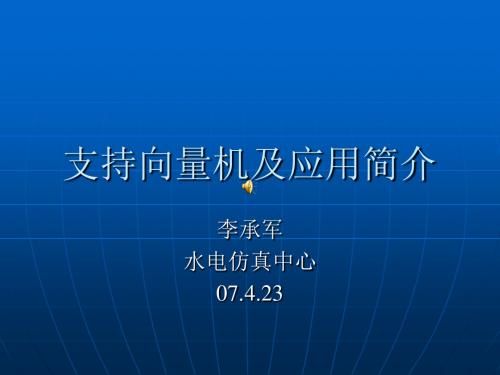 支持向量机及应用简介

李承军
水电仿真中心
07.4.23